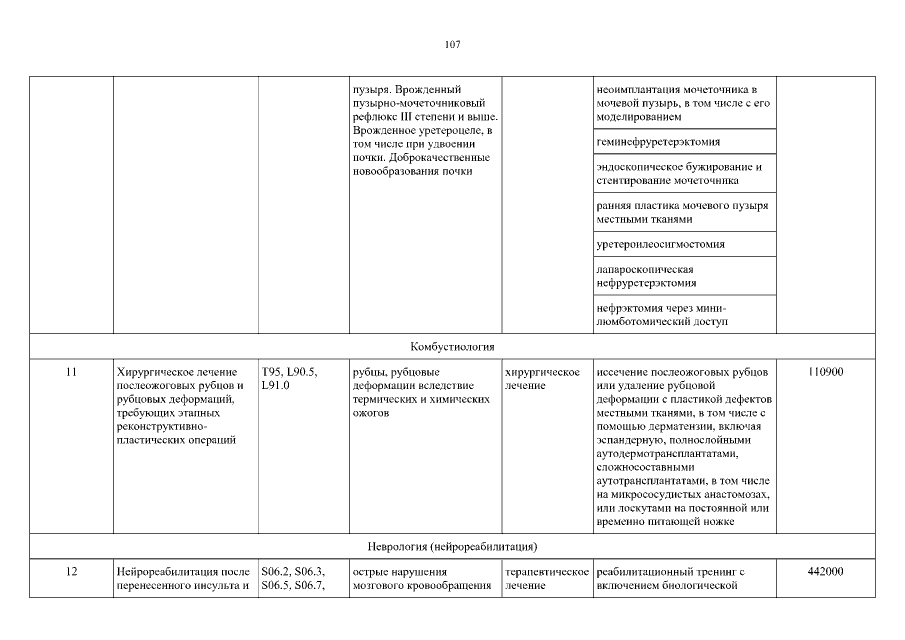 107

| | | | | | | |
|---|---|---|---|---|---|---|
| | | | пузыря. Врожденный пузырно-мочеточниковый рефлюкс III степени и выше. Врожденное уретероцеле, в том числе при удвоении почки. Доброкачественные новообразования почки | | неоимплантация мочеточника в мочевой пузырь, в том числе с его моделированием | |
| | | | | | геминефруретерэктомия | |
| | | | | | эндоскопическое бужирование и стентирование мочеточника | |
| | | | | | ранняя пластика мочевого пузыря местными тканями | |
| | | | | | уретероилеосигмостомия | |
| | | | | | лапароскопическая нефруретерэктомия | |
| | | | | | нефрэктомия через мини-люмботомический доступ | |
| Комбустиология | | | | | | |
| 11 | Хирургическое лечение послеожоговых рубцов и рубцовых деформаций, требующих этапных реконструктивно-пластических операций | T95, L90.5, L91.0 | рубцы, рубцовые деформации вследствие термических и химических ожогов | хирургическое лечение | иссечение послеожоговых рубцов или удаление рубцовой деформации с пластикой дефектов местными тканями, в том числе с помощью дерматензии, включая эспандерную, полнослойными аутодермотрансплантатами, сложносоставными аутотрансплантатами, в том числе на микрососудистых анастомозах, или лоскутами на постоянной или временно питающей ножке | 110900 |
| Неврология (нейрореабилитация) | | | | | | |
| 12 | Нейрореабилитация после перенесенного инсульта и | S06.2, S06.3, S06.5, S06.7, | острые нарушения мозгового кровообращения | терапевтическое лечение | реабилитационный тренинг с включением биологической | 442000 |